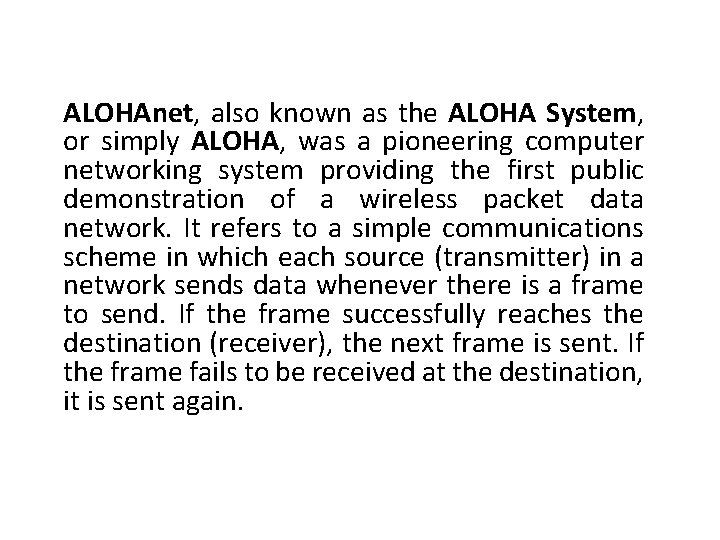 ALOHAnet, also known as the ALOHA System, or simply ALOHA, was a pioneering computer networking system providing the first public demonstration of a wireless packet data network. It refers to a simple communications scheme in which each source (transmitter) in a network sends data whenever there is a frame to send. If the frame successfully reaches the destination (receiver), the next frame is sent. If the frame fails to be received at the destination, it is sent again.